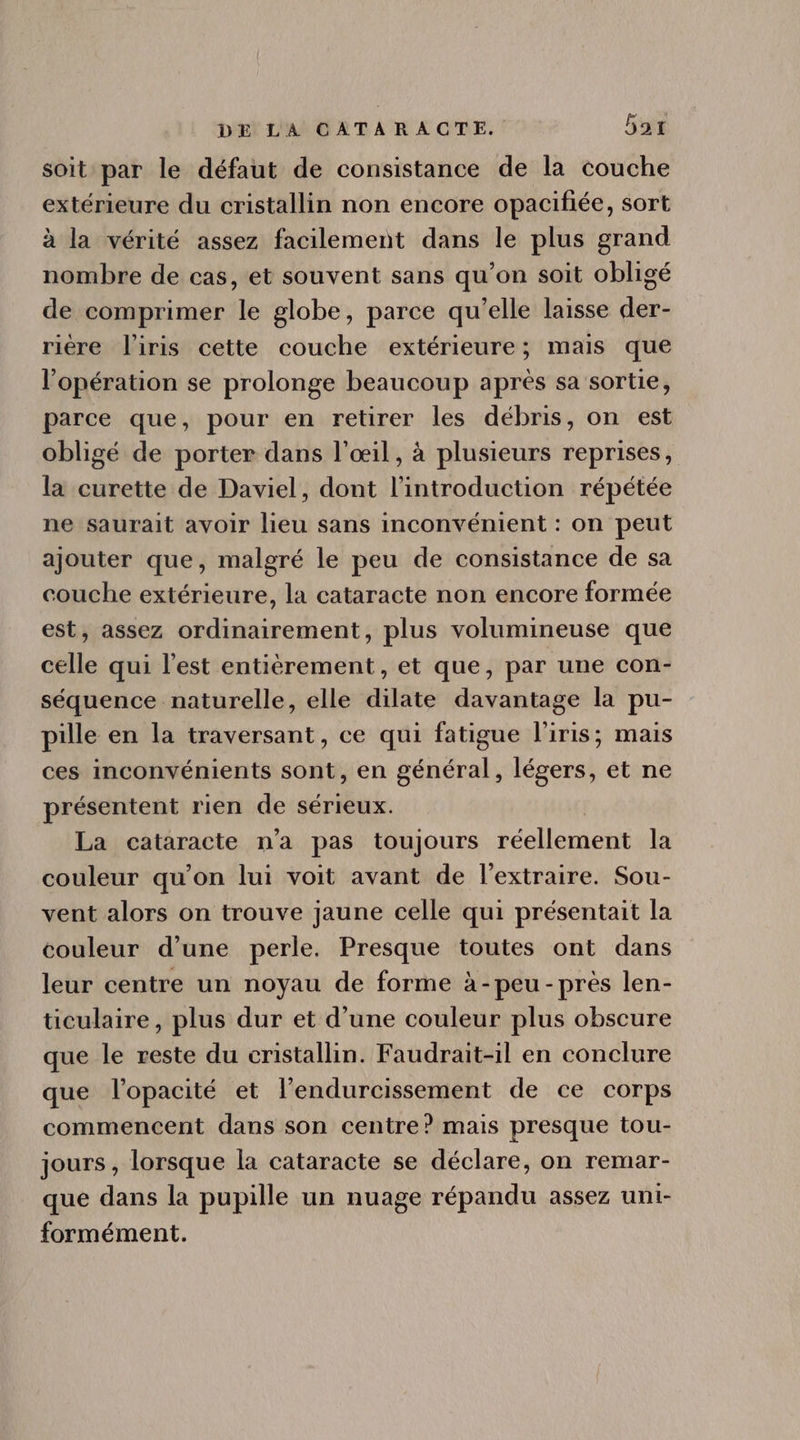 DE LA CATARACTE. 521

soit par le défaut de consistance de la couche extérieure du cristallin non encore opacifiée, sort à la vérité assez facilement dans le plus grand nombre de cas, et souvent sans qu'on soit obligé de comprimer le globe, parce qu'elle laisse derrière l'iris cette couche extérieure; mais que l'opération se prolonge beaucoup après sa sortie, parce que, pour en retirer les débris, on est obligé de porter dans l'œil, à plusieurs reprises, la curette de Daviel, dont l'introduction répétée ne saurait avoir lieu sans inconvénient : on peut ajouter que, malgré le peu de consistance de sa couche extérieure, la cataracte non encore formée est, assez ordinairement, plus volumineuse que celle qui l'est entièrement, et que, par une conséquence naturelle, elle dilate davantage la pupille en la traversant, ce qui fatigue l'iris; mais ces inconvénients sont, en général, légers, et ne présentent rien de sérieux.

La cataracte n'a pas toujours réellement la couleur qu'on lui voit avant de l'extraire. Souvent alors on trouve jaune celle qui présentait la couleur d'une perle. Presque toutes ont dans leur centre un noyau de forme à-peu-près lenticulaire, plus dur et d'une couleur plus obscure que le reste du cristallin. Faudrait-il en conclure que l'opacité et l'endurcissement de ce corps commencent dans son centre? mais presque toujours, lorsque la cataracte se déclare, on remarque dans la pupille un nuage répandu assez uniformément.